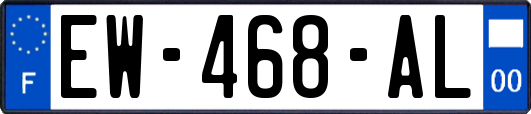 F

EW-468-AL

00